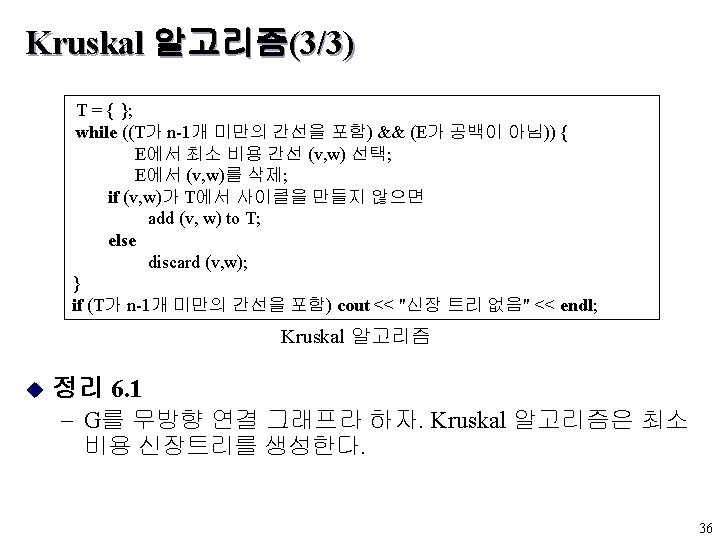 Kruskal 알고리즘(3/3)

T = { };
while ((T가 n-1개 미만의 간선을 포함) && (E가 공백이 아님)) {
E에서 최소 비용 간선 (v,w) 선택;
E에서 (v,w)를 삭제;
if (v,w)가 T에서 사이클을 만들지 않으면
add (v, w) to T;
else
discard (v,w);
}
if (T가 n-1개 미만의 간선을 포함) cout << "신장 트리 없음" << endl;

Kruskal 알고리즘

• 정리 6.1
- G를 무방향 연결 그래프라 하자. Kruskal 알고리즘은 최소 비용 신장트리를 생성한다.

36